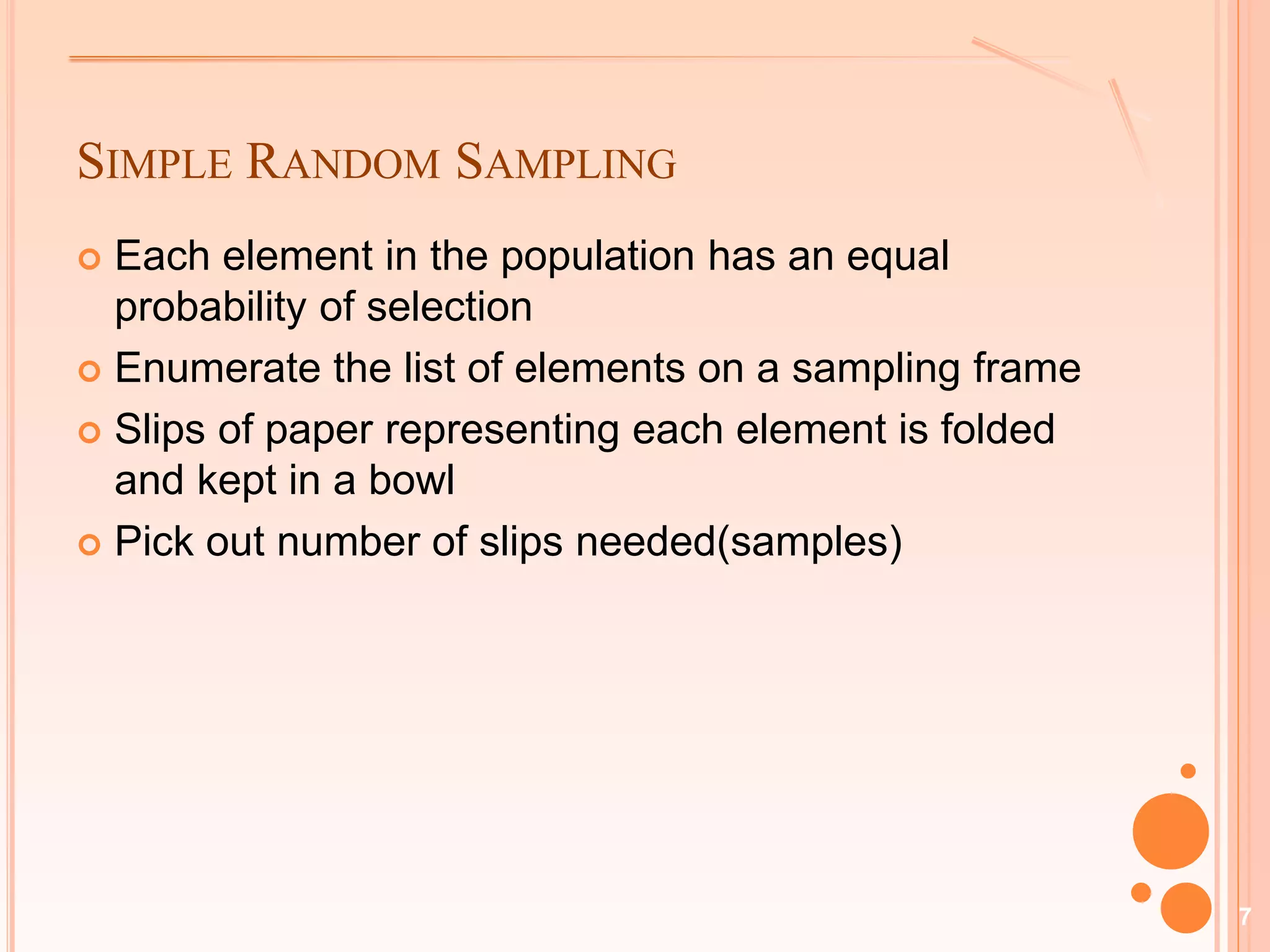 SIMPLE RANDOM SAMPLING

• Each element in the population has an equal probability of selection
• Enumerate the list of elements on a sampling frame
• Slips of paper representing each element is folded and kept in a bowl
• Pick out number of slips needed(samples)

7